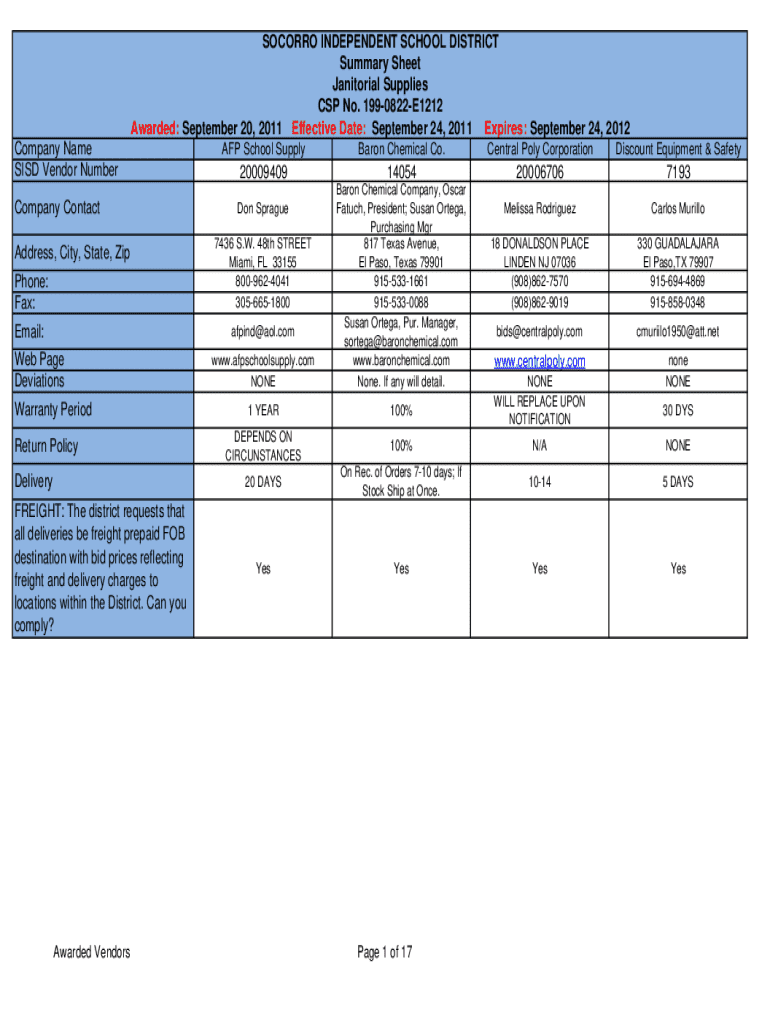 SOCORRO INDEPENDENT SCHOOL DISTRICT
Summary Sheet
Janitorial Supplies
CSP No. 199-0822-E1212

Awarded: September 20, 2011 Effective Date: September 24, 2011 Expires: September 24, 2012

| Company Name | AFP School Supply | Baron Chemical Co. | Central Poly Corporation | Discount Equipment & Safety |
|---|---|---|---|---|
| SISD Vendor Number | 20009409 | 14054 | 20006706 | 7193 |
| Company Contact | Don Sprague | Baron Chemical Company, Oscar Fatuch, President; Susan Ortega, Purchasing Mgr | Melissa Rodriguez | Carlos Murillo |
| Address, City, State, Zip | 7436 S.W. 48th STREET Miami, FL 33155 | 817 Texas Avenue, El Paso, Texas 79901 | 18 DONALDSON PLACE LINDEN NJ 07036 | 330 GUADALAJARA El Paso,TX 79907 |
| Phone: | 800-962-4041 | 915-533-1661 | (908)862-7570 | 915-694-4869 |
| Fax: | 305-665-1800 | 915-533-0088 | (908)862-9019 | 915-858-0348 |
| Email: | afpind@aol.com | Susan Ortega, Pur. Manager, sortega@baronchemical.com | bids@centralpoly.com | cmurillo1950@att.net |
| Web Page | www.afpschoolsupply.com | www.baronchemical.com | www.centralpoly.com | none |
| Deviations | NONE | None. If any will detail. | NONE | NONE |
| Warranty Period | 1 YEAR | 100% | WILL REPLACE UPON NOTIFICATION | 30 DYS |
| Return Policy | DEPENDS ON CIRCUNSTANCES | 100% | N/A | NONE |
| Delivery | 20 DAYS | On Rec. of Orders 7-10 days; If Stock Ship at Once. | 10-14 | 5 DAYS |
| FREIGHT: The district requests that all deliveries be freight prepaid FOB destination with bid prices reflecting freight and delivery charges to locations within the District. Can you comply? | Yes | Yes | Yes | Yes |

Awarded Vendors

Page 1 of 17